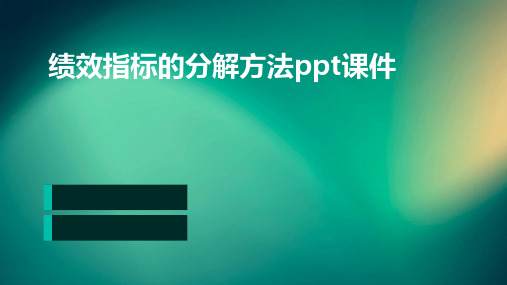 绩效指标的分解方法ppt课件